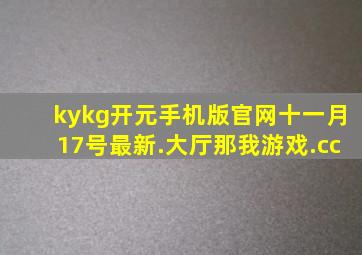 kykg开元手机版官网十一月17号最新.大厅那我游戏.cc